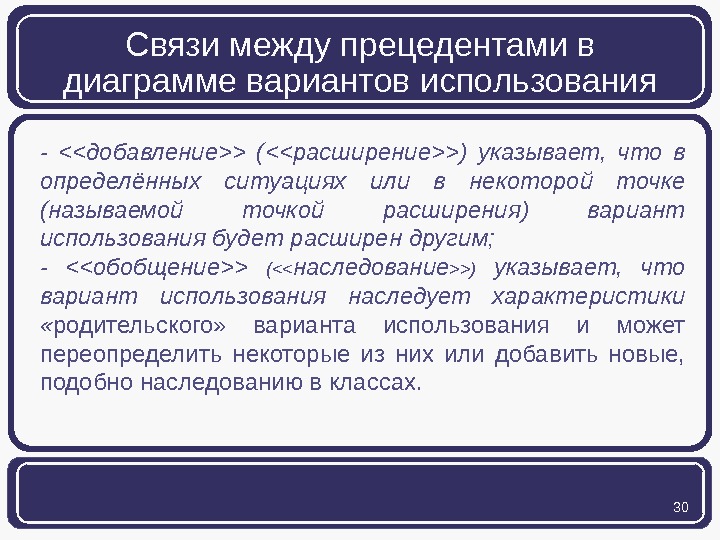 Связи между прецедентами в диаграмме вариантов использования

- <<добавление>> (<<расширение>>) указывает, что в определённых ситуациях или в некоторой точке (называемой точкой расширения) вариант использования будет расширен другим;
- <<обобщение>> (<<наследование>>) указывает, что вариант использования наследует характеристики «родительского» варианта использования и может переопределить некоторые из них или добавить новые, подобно наследованию в классах.

30